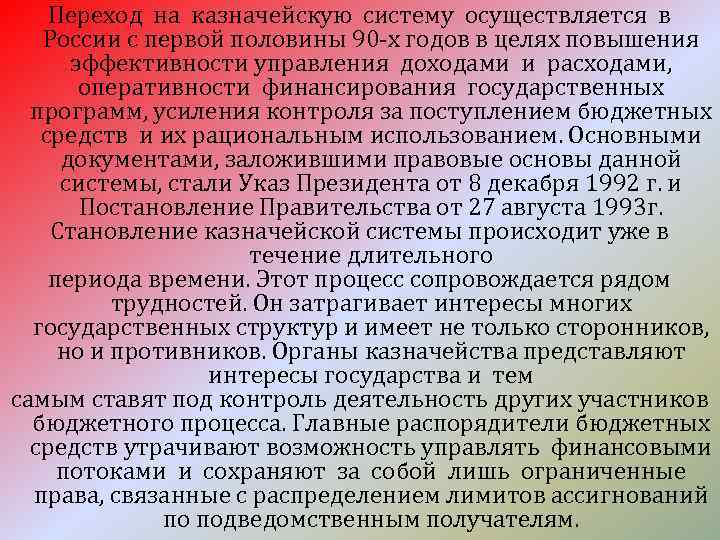 Переход на казначейскую систему осуществляется в России с первой половины 90-х годов в целях повышения эффективности управления доходами и расходами, оперативности финансирования государственных программ, усиления контроля за поступлением бюджетных средств и их рациональным использованием. Основными документами, заложившими правовые основы данной системы, стали Указ Президента от 8 декабря 1992 г. и Постановление Правительства от 27 августа 1993г. Становление казначейской системы происходит уже в течение длительного периода времени. Этот процесс сопровождается рядом трудностей. Он затрагивает интересы многих государственных структур и имеет не только сторонников, но и противников. Органы казначейства представляют интересы государства и тем самым ставят под контроль деятельность других участников бюджетного процесса. Главные распорядители бюджетных средств утрачивают возможность управлять финансовыми потоками и сохраняют за собой лишь ограниченные права, связанные с распределением лимитов ассигнований по подведомственным получателям.